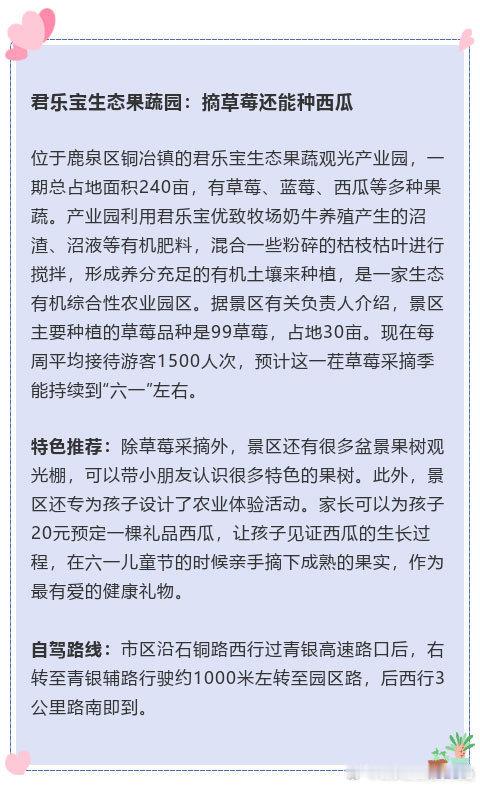 君乐宝生态果蔬园：摘草莓还能种西瓜

位于鹿泉区铜冶镇的君乐宝生态果蔬观光产业园，一期总占地面积240亩，有草莓、蓝莓、西瓜等多种果蔬。产业园利用君乐宝优致牧场奶牛养殖产生的沼渣、沼液等有机肥料，混合一些粉碎的枯枝枯叶进行搅拌，形成养分充足的有机土壤来种植，是一家生态有机综合性农业园区。据景区有关负责人介绍，景区主要种植的草莓品种是99草莓，占地30亩。现在每周平均接待游客1500人次，预计这一茬草莓采摘季能持续到“六一”左右。

特色推荐：除草莓采摘外，景区还有很多盆景果树观光棚，可以带小朋友认识很多特色的果树。此外，景区还专为孩子设计了农业体验活动。家长可以为孩子20元预定一棵礼品西瓜，让孩子见证西瓜的生长过程，在六一儿童节的时候亲手摘下成熟的果实，作为最有爱的健康礼物。

自驾路线：市区沿石铜路西行过青银高速路口后，右转至青银辅路行驶约1000米左转至园区路，后西行3公里路南即到。